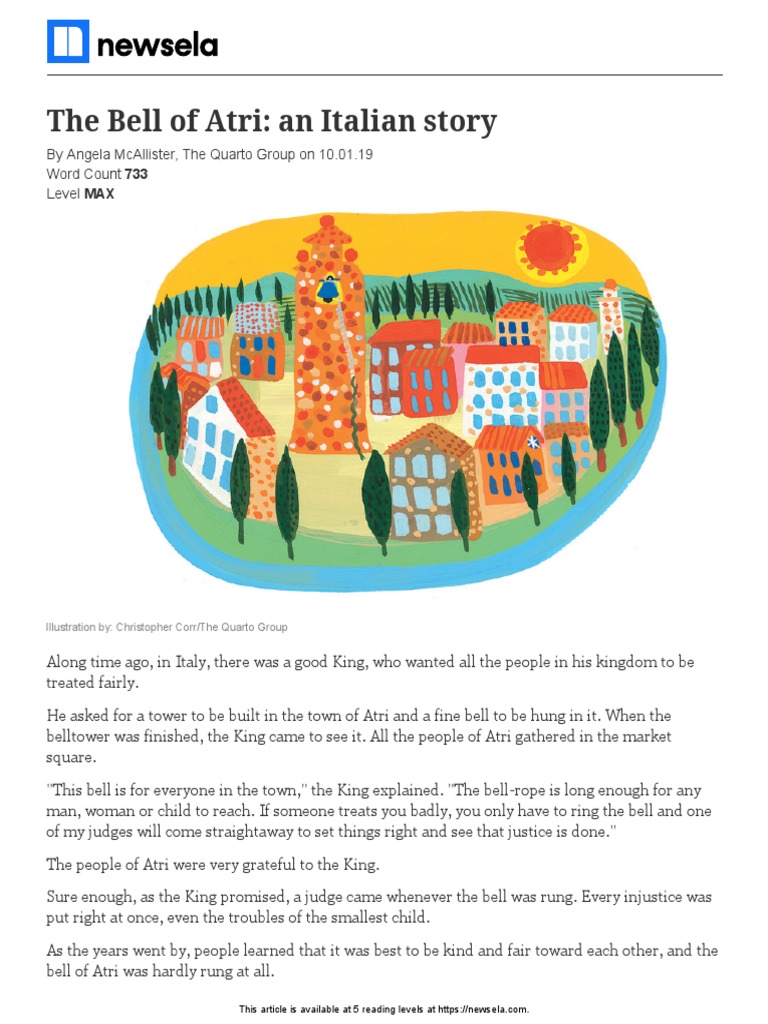 newsela

The Bell of Atri: an Italian story

By Angela McAllister, The Quarto Group on 10.01.19
Word Count 733
Level MAX

Illustration by: Christopher Corr/The Quarto Group

Along time ago, in Italy, there was a good King, who wanted all the people in his kingdom to be treated fairly.

He asked for a tower to be built in the town of Atri and a fine bell to be hung in it. When the belltower was finished, the King came to see it. All the people of Atri gathered in the market square.

"This bell is for everyone in the town," the King explained. "The bell-rope is long enough for any man, woman or child to reach. If someone treats you badly, you only have to ring the bell and one of my judges will come straightaway to set things right and see that justice is done."

The people of Atri were very grateful to the King.

Sure enough, as the King promised, a judge came whenever the bell was rung. Every injustice was put right at once, even the troubles of the smallest child.

As the years went by, people learned that it was best to be kind and fair toward each other, and the bell of Atri was hardly rung at all.

This article is available at 5 reading levels at https://newsela.com.